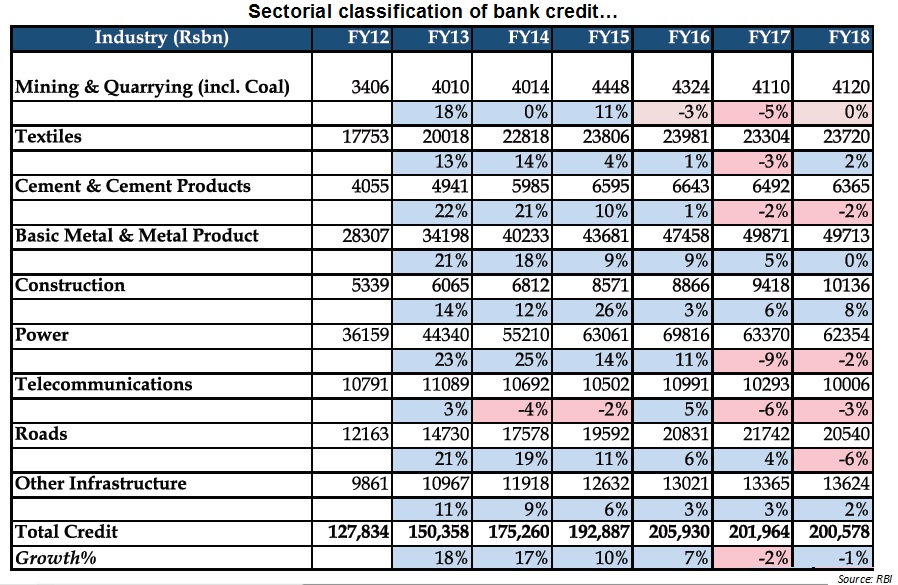 Sectorial classification of bank credit…

| Industry (Rsbn) | FY12 | FY13 | FY14 | FY15 | FY16 | FY17 | FY18 |
|---|---|---|---|---|---|---|---|
| Mining & Quarrying (incl. Coal) | 3406 | 4010 | 4014 | 4448 | 4324 | 4110 | 4120 |
| | | 18% | 0% | 11% | -3% | -5% | 0% |
| Textiles | 17753 | 20018 | 22818 | 23806 | 23981 | 23304 | 23720 |
| | | 13% | 14% | 4% | 1% | -3% | 2% |
| Cement & Cement Products | 4055 | 4941 | 5985 | 6595 | 6643 | 6492 | 6365 |
| | | 22% | 21% | 10% | 1% | -2% | -2% |
| Basic Metal & Metal Product | 28307 | 34198 | 40233 | 43681 | 47458 | 49871 | 49713 |
| | | 21% | 18% | 9% | 9% | 5% | 0% |
| Construction | 5339 | 6065 | 6812 | 8571 | 8866 | 9418 | 10136 |
| | | 14% | 12% | 26% | 3% | 6% | 8% |
| Power | 36159 | 44340 | 55210 | 63061 | 69816 | 63370 | 62354 |
| | | 23% | 25% | 14% | 11% | -9% | -2% |
| Telecommunications | 10791 | 11089 | 10692 | 10502 | 10991 | 10293 | 10006 |
| | | 3% | -4% | -2% | 5% | -6% | -3% |
| Roads | 12163 | 14730 | 17578 | 19592 | 20831 | 21742 | 20540 |
| | | 21% | 19% | 11% | 6% | 4% | -6% |
| Other Infrastructure | 9861 | 10967 | 11918 | 12632 | 13021 | 13365 | 13624 |
| | | 11% | 9% | 6% | 3% | 3% | 2% |
| Total Credit | 127,834 | 150,358 | 175,260 | 192,887 | 205,930 | 201,964 | 200,578 |
| Growth% | | 18% | 17% | 10% | 7% | -2% | -1% |

Source: RBI